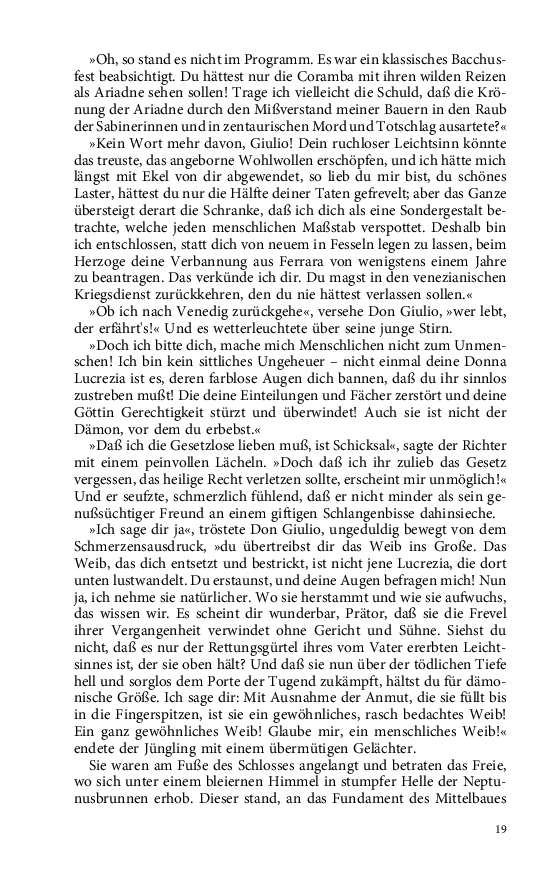 »Oh, so stand es nicht im Programm. Es war ein klassisches Bacchusfest beabsichtigt. Du hättest nur die Coramba mit ihren wilden Reizen als Ariadne sehen sollen! Trage ich vielleicht die Schuld, daß die Krönung der Ariadne durch den Mißverstand meiner Bauern in den Raub der Sabinerinnen und in zentaurischen Mord und Totschlag ausartete?«

»Kein Wort mehr davon, Giulio! Dein ruchloser Leichtsinn könnte das treuste, das angeborne Wohlwollen erschöpfen, und ich hätte mich längst mit Ekel von dir abgewendet, so lieb du mir bist, du schönes Laster, hättest du nur die Hälfte deiner Taten gefrevelt; aber das Ganze übersteigt derart die Schranke, daß ich dich als eine Sondergestalt betrachte, welche jeden menschlichen Maßstab verspottet. Deshalb bin ich entschlossen, statt dich von neuem in Fesseln legen zu lassen, beim Herzoge deine Verbannung aus Ferrara von wenigstens einem Jahre zu beantragen. Das verkünde ich dir. Du magst in den venezianischen Kriegsdienst zurückkehren, den du nie hättest verlassen sollen.«

»Ob ich nach Venedig zurückgehe«, versehe Don Giulio, »wer lebt, der erfährt's!« Und es wetterleuchtete über seine junge Stirn.

»Doch ich bitte dich, mache mich Menschlichen nicht zum Unmenschen! Ich bin kein sittliches Ungeheuer – nicht einmal deine Donna Lucrezia ist es, deren farblose Augen dich bannen, daß du ihr sinnlos zustreben mußt! Die deine Einteilungen und Fächer zerstört und deine Göttin Gerechtigkeit stürzt und überwindet! Auch sie ist nicht der Dämon, vor dem du erbebst.«

»Daß ich die Gesetzlose lieben muß, ist Schicksal«, sagte der Richter mit einem peinvollen Lächeln. »Doch daß ich ihr zulieb das Gesetz vergessen, das heilige Recht verletzen sollte, erscheint mir unmöglich!« Und er seufzte, schmerzlich fühlend, daß er nicht minder als sein genußsüchtiger Freund an einem giftigen Schlangenbisse dahinsieche.

»Ich sage dir ja«, tröstete Don Giulio, ungeduldig bewegt von dem Schmerzensausdruck, »du übertreibst dir das Weib ins Große. Das Weib, das dich entsetzt und bestrickt, ist nicht jene Lucrezia, die dort unten lustwandelt. Du erstaunst, und deine Augen befragen mich! Nun ja, ich nehme sie natürlicher. Wo sie herstammt und wie sie aufwuchs, das wissen wir. Es scheint dir wunderbar, Prätor, daß sie die Frevel ihrer Vergangenheit verwindet ohne Gericht und Sühne. Siehst du nicht, daß es nur der Rettungsgürtel ihres vom Vater ererbten Leichtsinnes ist, der sie oben hält? Und daß sie nun über der tödlichen Tiefe hell und sorglos dem Porte der Tugend zukämpft, hältst du für dämonische Größe. Ich sage dir: Mit Ausnahme der Anmut, die sie füllt bis in die Fingerspitzen, ist sie ein gewöhnliches, rasch bedachtes Weib! Ein ganz gewöhnliches Weib! Glaube mir, ein menschliches Weib!« endete der Jüngling mit einem übermütigen Gelächter.

Sie waren am Fuße des Schlosses angelangt und betraten das Freie, wo sich unter einem bleiernen Himmel in stumpfer Helle der Neptunusbrunnen erhob. Dieser stand, an das Fundament des Mittelbaues

19